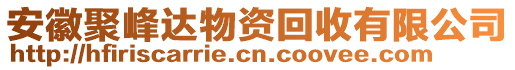 安徽聚峰达物资回收有限公司
http://hfiriscarrie.cn.coovee.com